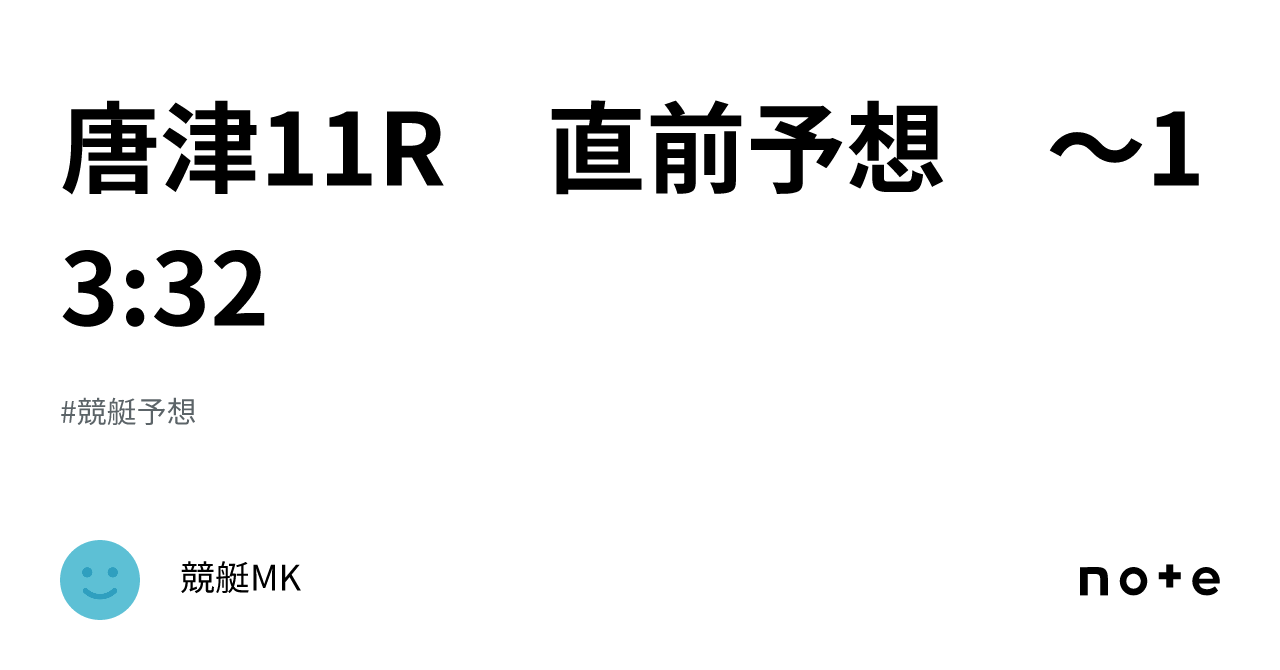 唐津11R　直前予想　～13:32

#競艇予想

競艇MK

note